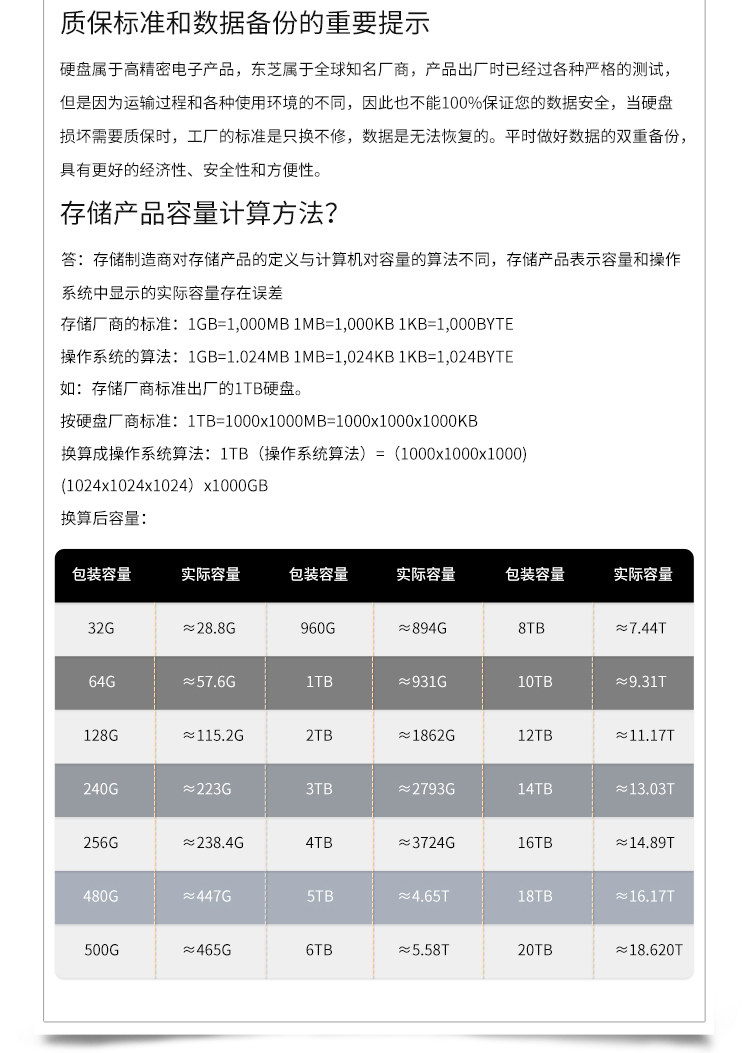 质保标准和数据备份的重要提示

硬盘属于高精密电子产品，东芝属于全球知名厂商，产品出厂时已经过各种严格的测试，但是因为运输过程和各种使用环境的不同，因此也不能100%保证您的数据安全，当硬盘损坏需要质保时，工厂的标准是只换不修，数据是无法恢复的。平时做好数据的双重备份，具有更好的经济性、安全性和方便性。

存储产品容量计算方法？

答：存储制造商对存储产品的定义与计算机对容量的算法不同，存储产品表示容量和操作系统中显示的实际容量存在误差

存储厂商的标准：1GB=1,000MB 1MB=1,000KB 1KB=1,000BYTE

操作系统的算法：1GB=1.024MB 1MB=1,024KB 1KB=1,024BYTE

如：存储厂商标准出厂的1TB硬盘。

按硬盘厂商标准：1TB=1000x1000MB=1000x1000x1000KB

换算成操作系统算法：1TB（操作系统算法）=（1000x1000x1000)(1024x1024x1024）x1000GB

换算后容量：

| 包装容量 | 实际容量 | 包装容量 | 实际容量 | 包装容量 | 实际容量 |
|---|---|---|---|---|---|
| 32G | ≈28.8G | 960G | ≈894G | 8TB | ≈7.44T |
| 64G | ≈57.6G | 1TB | ≈931G | 10TB | ≈9.31T |
| 128G | ≈115.2G | 2TB | ≈1862G | 12TB | ≈11.17T |
| 240G | ≈223G | 3TB | ≈2793G | 14TB | ≈13.03T |
| 256G | ≈238.4G | 4TB | ≈3724G | 16TB | ≈14.89T |
| 480G | ≈447G | 5TB | ≈4.65T | 18TB | ≈16.17T |
| 500G | ≈465G | 6TB | ≈5.58T | 20TB | ≈18.620T |